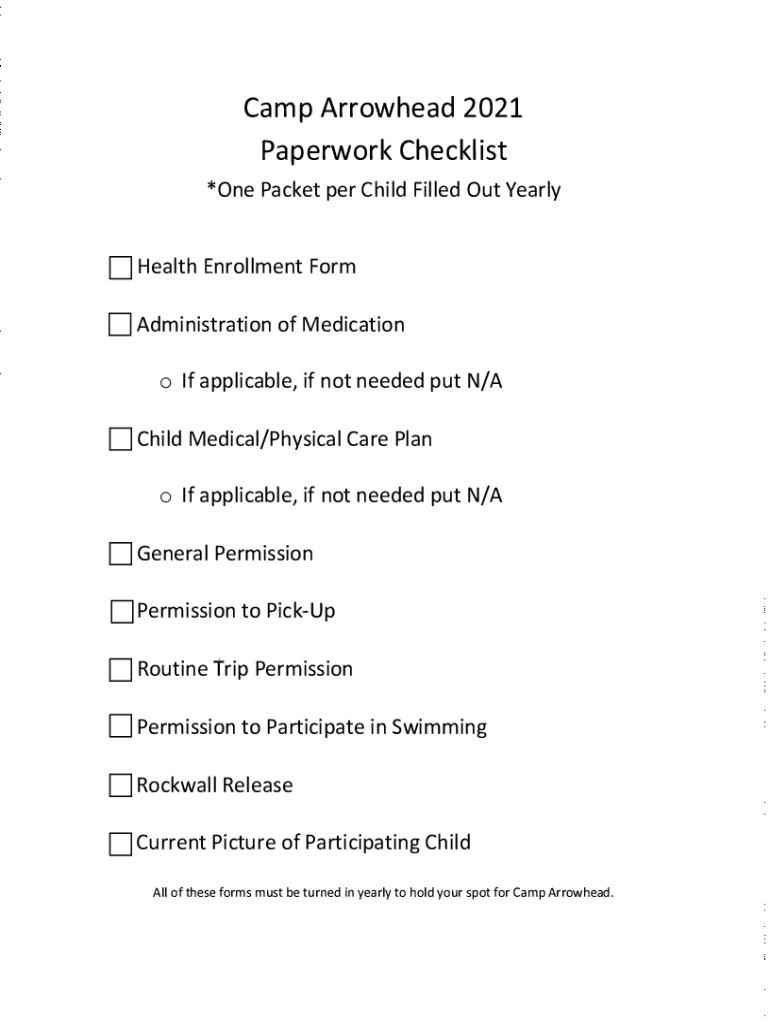 Camp Arrowhead 2021
Paperwork Checklist
*One Packet per Child Filled Out Yearly

☐ Health Enrollment Form

☐ Administration of Medication

o If applicable, if not needed put N/A

☐ Child Medical/Physical Care Plan

o If applicable, if not needed put N/A

☐ General Permission

☐ Permission to Pick-Up

☐ Routine Trip Permission

☐ Permission to Participate in Swimming

☐ Rockwall Release

☐ Current Picture of Participating Child

All of these forms must be turned in yearly to hold your spot for Camp Arrowhead.